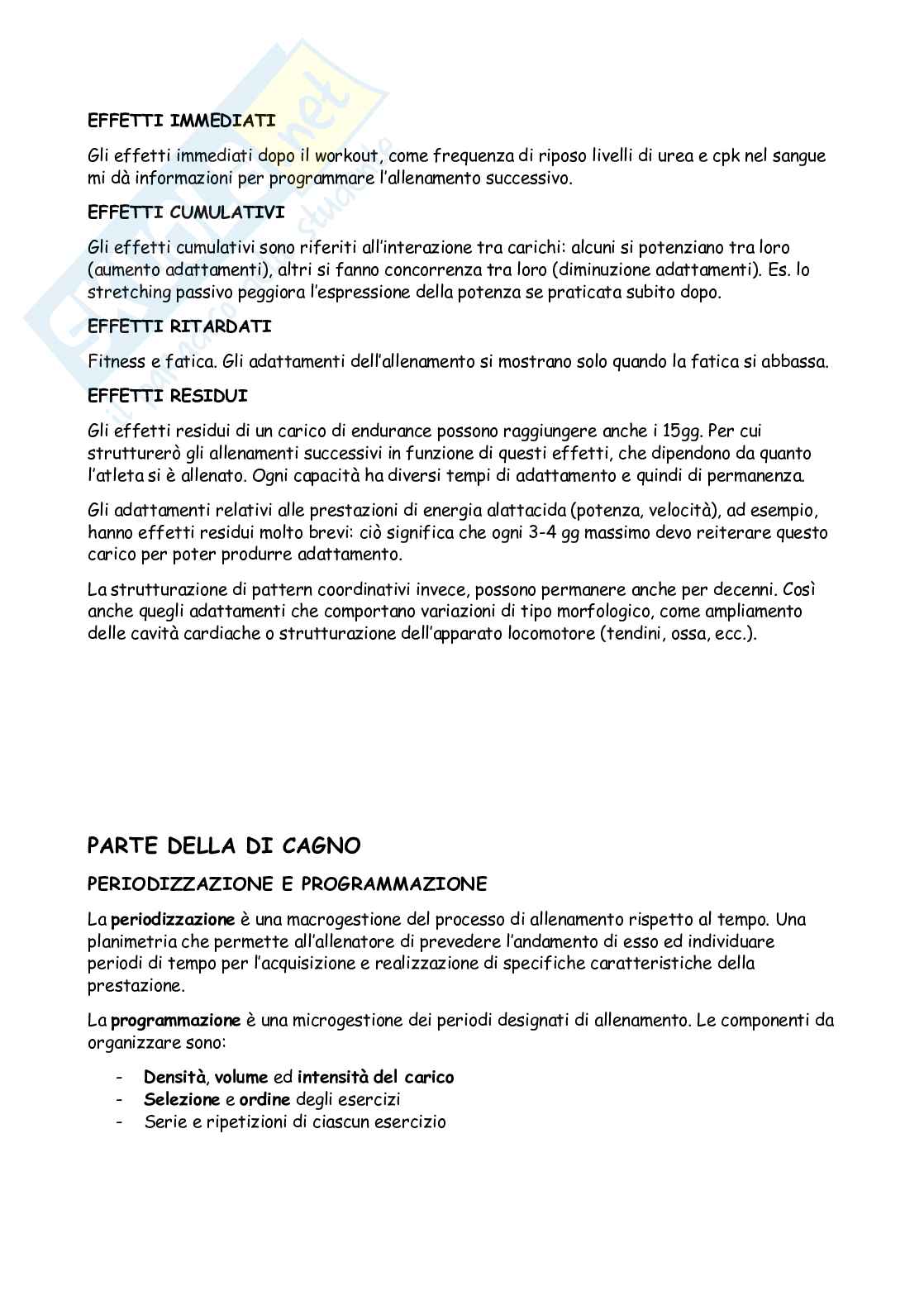 EFFETTI IMMEDIATI

Gli effetti immediati dopo il workout, come frequenza di riposo livelli di urea e cpk nel sangue mi dà informazioni per programmare l'allenamento successivo.

EFFETTI CUMULATIVI

Gli effetti cumulativi sono riferiti all'interazione tra carichi: alcuni si potenziano tra loro (aumento adattamenti), altri si fanno concorrenza tra loro (diminuzione adattamenti). Es. lo stretching passivo peggiora l'espressione della potenza se praticata subito dopo.

EFFETTI RITARDATI

Fitness e fatica. Gli adattamenti dell'allenamento si mostrano solo quando la fatica si abbassa.

EFFETTI RESIDUI

Gli effetti residui di un carico di endurance possono raggiungere anche i 15gg. Per cui strutturerò gli allenamenti successivi in funzione di questi effetti, che dipendono da quanto l'atleta si è allenato. Ogni capacità ha diversi tempi di adattamento e quindi di permanenza.

Gli adattamenti relativi alle prestazioni di energia alattacida (potenza, velocità), ad esempio, hanno effetti residui molto brevi: ciò significa che ogni 3-4 gg massimo devo reiterare questo carico per poter produrre adattamento.

La strutturazione di pattern coordinativi invece, possono permanere anche per decenni. Così anche quegli adattamenti che comportano variazioni di tipo morfologico, come ampliamento delle cavità cardiache o strutturazione dell'apparato locomotore (tendini, ossa, ecc.).

PARTE DELLA DI CAGNO

PERIODIZZAZIONE E PROGRAMMAZIONE

La periodizzazione è una macrogestione del processo di allenamento rispetto al tempo. Una planimetria che permette all'allenatore di prevedere l'andamento di esso ed individuare periodi di tempo per l'acquisizione e realizzazione di specifiche caratteristiche della prestazione.

La programmazione è una microgestione dei periodi designati di allenamento. Le componenti da organizzare sono:

- Densità, volume ed intensità del carico
- Selezione e ordine degli esercizi
- Serie e ripetizioni di ciascun esercizio